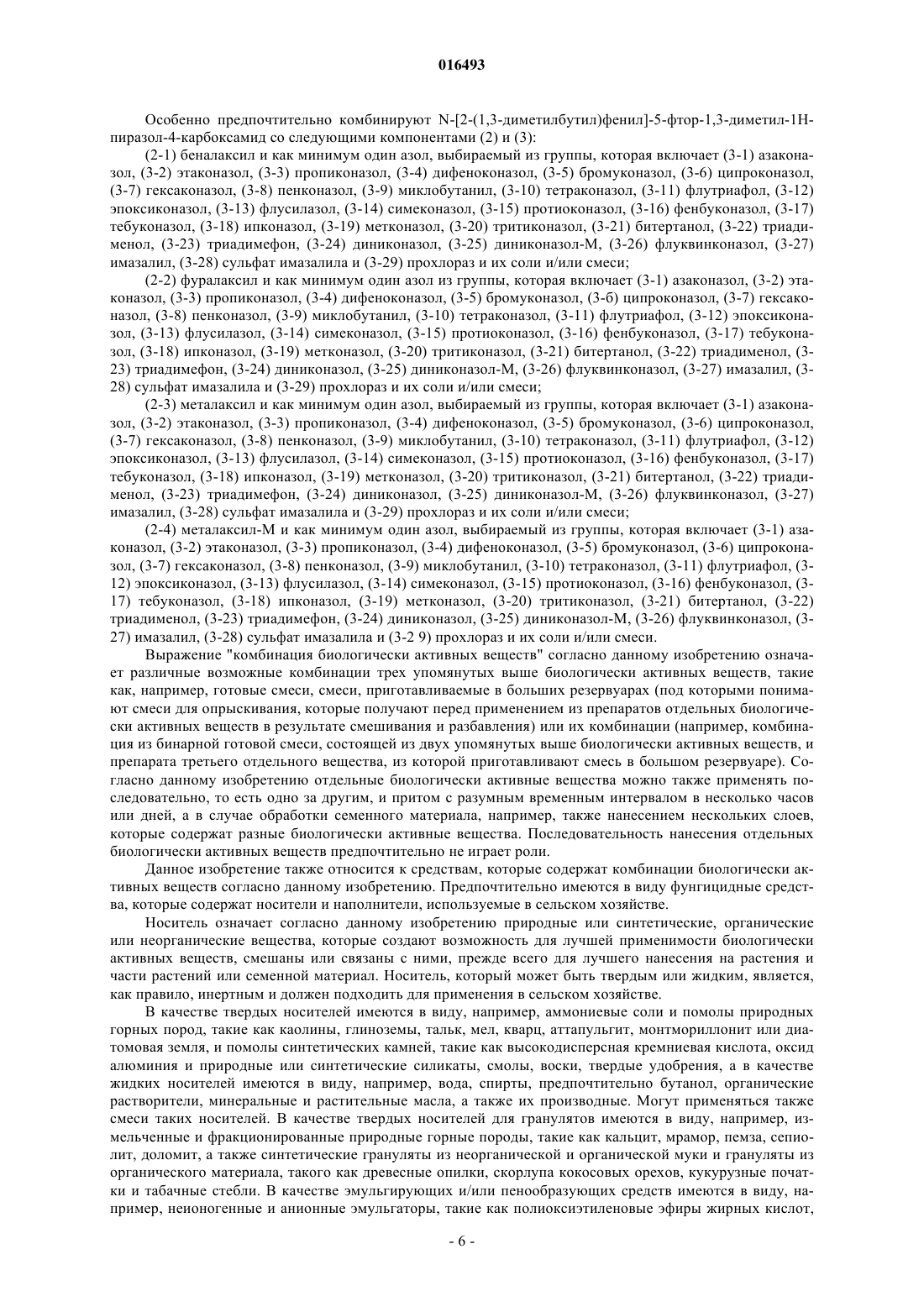 016493

Особенно предпочтительно комбинируют N-[2-(1,3-диметилбутил)фенил]-5-фтор-1,3-диметил-1Н-пиразол-4-карбоксамид со следующими компонентами (2) и (3):

(2-1) беналаксил и как минимум один азол, выбираемый из группы, которая включает (3-1) азаконазол, (3-2) этаконазол, (3-3) пропиконазол, (3-4) дифеноконазол, (3-5) бромуконазол, (3-6) ципроконазол, (3-7) гексаконазол, (3-8) пенконазол, (3-9) миклобутанил, (3-10) тетраконазол, (3-11) флутриафол, (3-12) эпоксиконазол, (3-13) флусилазол, (3-14) симеконазол, (3-15) протиоконазол, (3-16) фенбуконазол, (3-17) тебуконазол, (3-18) ипконазол, (3-19) метконазол, (3-20) тритиконазол, (3-21) битертанол, (3-22) триадименол, (3-23) триадимефон, (3-24) диниконазол, (3-25) диниконазол-М, (3-26) флуквинконазол, (3-27) имазалил, (3-28) сульфат имазалила и (3-29) прохлораз и их соли и/или смеси;

(2-2) фуралаксил и как минимум один азол из группы, которая включает (3-1) азаконазол, (3-2) этаконазол, (3-3) пропиконазол, (3-4) дифеноконазол, (3-5) бромуконазол, (3-б) ципроконазол, (3-7) гексаконазол, (3-8) пенконазол, (3-9) миклобутанил, (3-10) тетраконазол, (3-11) флутриафол, (3-12) эпоксиконазол, (3-13) флусилазол, (3-14) симеконазол, (3-15) протиоконазол, (3-16) фенбуконазол, (3-17) тебуконазол, (3-18) ипконазол, (3-19) метконазол, (3-20) тритиконазол, (3-21) битертанол, (3-22) триадименол, (3-23) триадимефон, (3-24) диниконазол, (3-25) диниконазол-М, (3-26) флуквинконазол, (3-27) имазалил, (3-28) сульфат имазалила и (3-29) прохлораз и их соли и/или смеси;

(2-3) металаксил и как минимум один азол, выбираемый из группы, которая включает (3-1) азаконазол, (3-2) этаконазол, (3-3) пропиконазол, (3-4) дифеноконазол, (3-5) бромуконазол, (3-6) ципроконазол, (3-7) гексаконазол, (3-8) пенконазол, (3-9) миклобутанил, (3-10) тетраконазол, (3-11) флутриафол, (3-12) эпоксиконазол, (3-13) флусилазол, (3-14) симеконазол, (3-15) протиоконазол, (3-16) фенбуконазол, (3-17) тебуконазол, (3-18) ипконазол, (3-19) метконазол, (3-20) тритиконазол, (3-21) битертанол, (3-22) триадименол, (3-23) триадимефон, (3-24) диниконазол, (3-25) диниконазол-М, (3-26) флуквинконазол, (3-27) имазалил, (3-28) сульфат имазалила и (3-29) прохлораз и их соли и/или смеси;

(2-4) металаксил-М и как минимум один азол, выбираемый из группы, которая включает (3-1) азаконазол, (3-2) этаконазол, (3-3) пропиконазол, (3-4) дифеноконазол, (3-5) бромуконазол, (3-6) ципроконазол, (3-7) гексаконазол, (3-8) пенконазол, (3-9) миклобутанил, (3-10) тетраконазол, (3-11) флутриафол, (3-12) эпоксиконазол, (3-13) флусилазол, (3-14) симеконазол, (3-15) протиоконазол, (3-16) фенбуконазол, (3-17) тебуконазол, (3-18) ипконазол, (3-19) метконазол, (3-20) тритиконазол, (3-21) битертанол, (3-22) триадименол, (3-23) триадимефон, (3-24) диниконазол, (3-25) диниконазол-М, (3-26) флуквинконазол, (3-27) имазалил, (3-28) сульфат имазалила и (3-2 9) прохлораз и их соли и/или смеси.

Выражение "комбинация биологически активных веществ" согласно данному изобретению означает различные возможные комбинации трех упомянутых выше биологически активных веществ, такие как, например, готовые смеси, смеси, приготавливаемые в больших резервуарах (под которыми понимают смеси для опрыскивания, которые получают перед применением из препаратов отдельных биологически активных веществ в результате смешивания и разбавления) или их комбинации (например, комбинация из бинарной готовой смеси, состоящей из двух упомянутых выше биологически активных веществ, и препарата третьего отдельного вещества, из которой приготавливают смесь в большом резервуаре). Согласно данному изобретению отдельные биологически активные вещества можно также применять последовательно, то есть одно за другим, и притом с разумным временным интервалом в несколько часов или дней, а в случае обработки семенного материала, например, также нанесением нескольких слоев, которые содержат разные биологически активные вещества. Последовательность нанесения отдельных биологически активных веществ предпочтительно не играет роли.

Данное изобретение также относится к средствам, которые содержат комбинации биологически активных веществ согласно данному изобретению. Предпочтительно имеются в виду фунгицидные средства, которые содержат носители и наполнители, используемые в сельском хозяйстве.

Носитель означает согласно данному изобретению природные или синтетические, органические или неорганические вещества, которые создают возможность для лучшей применимости биологически активных веществ, смешаны или связаны с ними, прежде всего для лучшего нанесения на растения и части растений или семенной материал. Носитель, который может быть твердым или жидким, является, как правило, инертным и должен подходить для применения в сельском хозяйстве.

В качестве твердых носителей имеются в виду, например, аммониевые соли и помолы природных горных пород, такие как каолины, глиноземы, тальк, мел, кварц, аттапульгит, монтмориллонит или диатомовая земля, и помолы синтетических камней, такие как высокодисперсная кремниевая кислота, оксид алюминия и природные или синтетические силикаты, смолы, воски, твердые удобрения, а в качестве жидких носителей имеются в виду, например, вода, спирты, предпочтительно бутанол, органические растворители, минеральные и растительные масла, а также их производные. Могут применяться также смеси таких носителей. В качестве твердых носителей для гранулятов имеются в виду, например, измельченные и фракционированные природные горные породы, такие как кальцит, мрамор, пемза, сепиолит, доломит, а также синтетические грануляты из неорганической и органической муки и грануляты из органического материала, такого как древесные опилки, скорлупа кокосовых орехов, кукурузные початки и табачные стебли. В качестве эмульгирующих и/или пенообразующих средств имеются в виду, например, неионогенные и анионные эмульгаторы, такие как полиоксиэтиленовые эфиры жирных кислот,

- 6 -